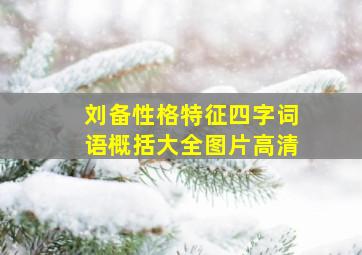 刘备性格特征四字词语概括大全图片高清